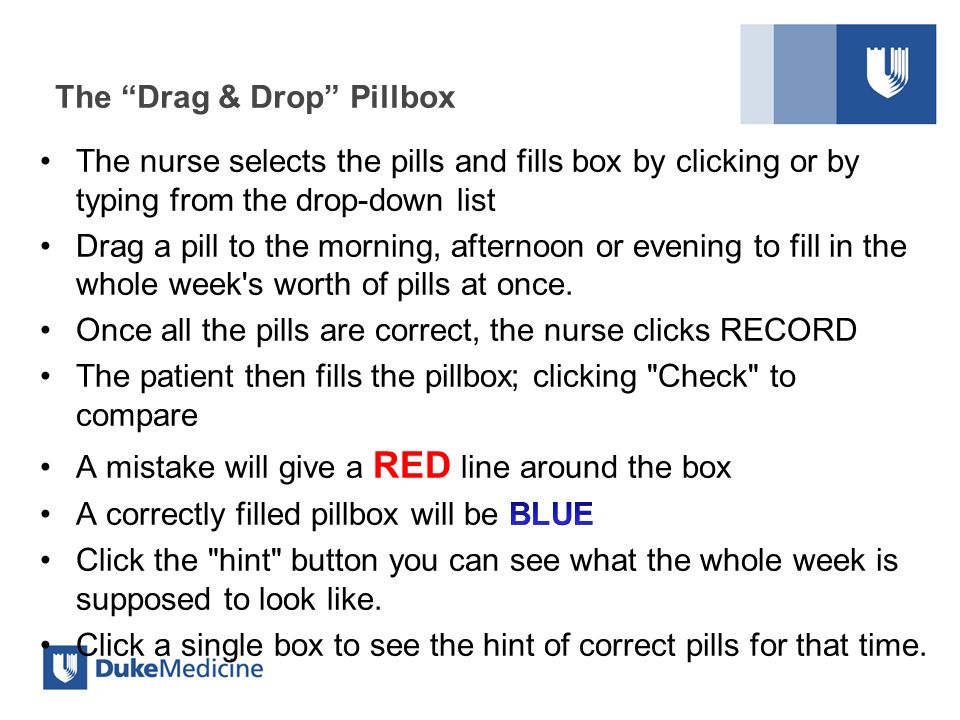 The “Drag & Drop” Pillbox

• The nurse selects the pills and fills box by clicking or by typing from the drop-down list
• Drag a pill to the morning, afternoon or evening to fill in the whole week's worth of pills at once.
• Once all the pills are correct, the nurse clicks RECORD
• The patient then fills the pillbox; clicking "Check" to compare
• A mistake will give a RED line around the box
• A correctly filled pillbox will be BLUE
• Click the "hint" button you can see what the whole week is supposed to look like.
• Click a single box to see the hint of correct pills for that time.

DukeMedicine